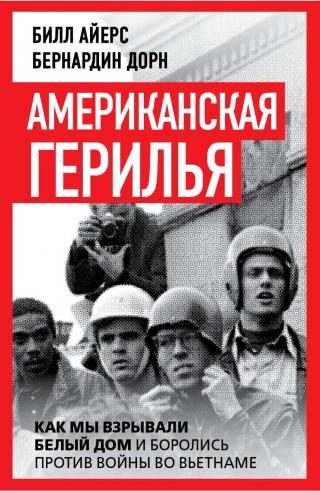 БИЛЛ АЙЕРС
БЕРНАРДИН ДОРН

АМЕРИКАНСКАЯ ГЕРИЛЬЯ

КАК МЫ ВЗРЫВАЛИ БЕЛЫЙ ДОМ И БОРОЛИСЬ ПРОТИВ ВОЙНЫ ВО ВЬЕТНАМЕ